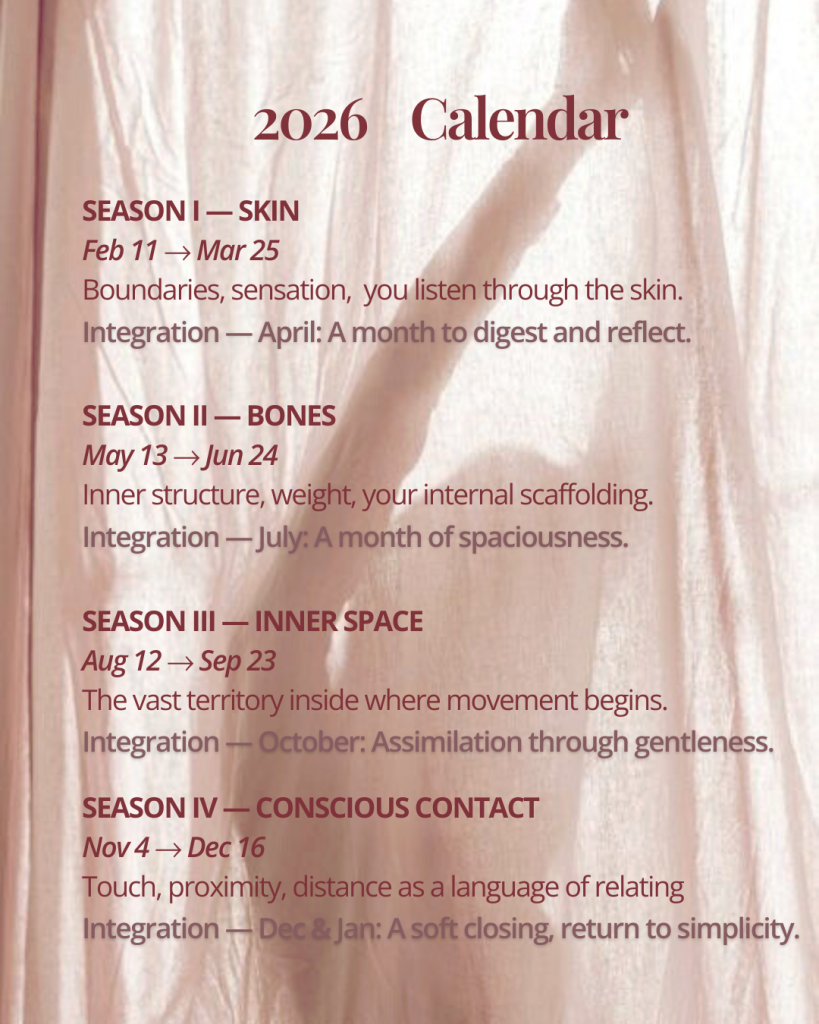 2026 Calendar

SEASON I — SKIN
Feb 11 → Mar 25
Boundaries, sensation, you listen through the skin.
Integration — April: A month to digest and reflect.

SEASON II — BONES
May 13 → Jun 24
Inner structure, weight, your internal scaffolding.
Integration — July: A month of spaciousness.

SEASON III — INNER SPACE
Aug 12 → Sep 23
The vast territory inside where movement begins.
Integration — October: Assimilation through gentleness.

SEASON IV — CONSCIOUS CONTACT
Nov 4 → Dec 16
Touch, proximity, distance as a language of relating
Integration — Dec & Jan: A soft closing, return to simplicity.